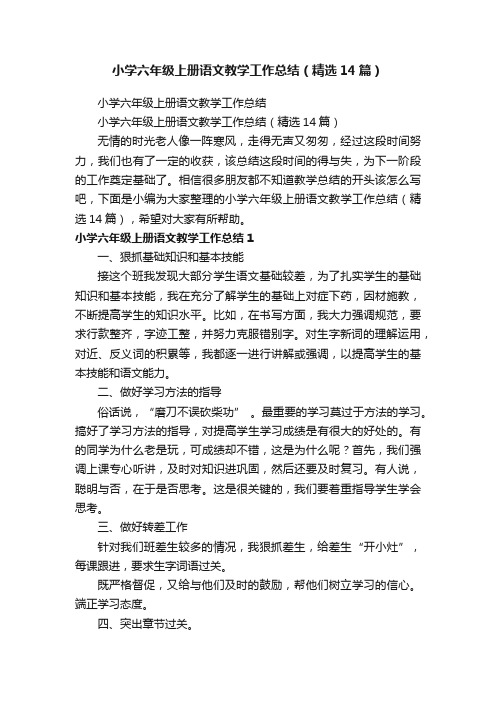 小学六年级上册语文教学工作总结（精选14篇）

小学六年级上册语文教学工作总结

小学六年级上册语文教学工作总结（精选14篇）

无情的时光老人像一阵寒风，走得无声又匆匆，经过这段时间努力，我们也有了一定的收获，该总结这段时间的得与失，为下一阶段的工作奠定基础了。相信很多朋友都不知道教学总结的开头该怎么写吧，下面是小编为大家整理的小学六年级上册语文教学工作总结（精选14篇），希望对大家有所帮助。

小学六年级上册语文教学工作总结1

一、狠抓基础知识和基本技能

接这个班我发现大部分学生语文基础较差，为了扎实学生的基础知识和基本技能，我在充分了解学生的基础上对症下药，因材施教，不断提高学生的知识水平。比如，在书写方面，我大力强调规范，要求行款整齐，字迹工整，并努力克服错别字。对生字新词的理解运用，对近、反义词的积累等，我都逐一进行讲解或强调，以提高学生的基本技能和语文能力。

二、做好学习方法的指导

俗话说，“磨刀不误砍柴功”。最重要的学习莫过于方法的学习。搞好了学习方法的指导，对提高学生学习成绩是有很大的好处的。有的同学为什么老是玩，可成绩却不错，这是为什么呢？首先，我们强调上课专心听讲，及时对知识进巩固，然后还要及时复习。有人说，聪明与否，在于是否思考。这是很关键的，我们要着重指导学生学会思考。

三、做好转差工作

针对我们班差生较多的情况，我狠抓差生，给差生“开小灶”，每课跟进，要求生字词语过关。

既严格督促，又给与他们及时的鼓励，帮他们树立学习的信心。端正学习态度。

四、突出章节过关。